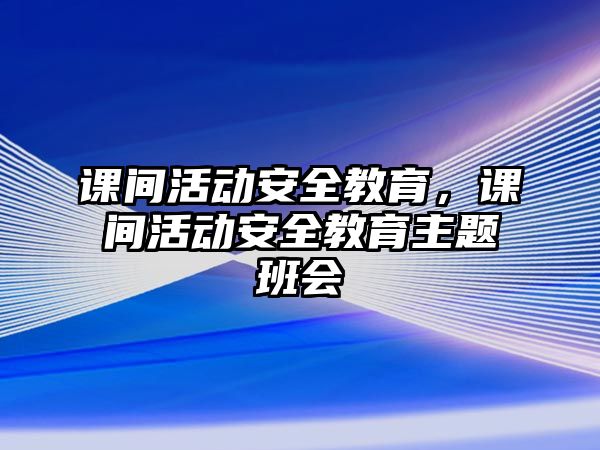 课间活动安全教育，课间活动安全教育主题班会